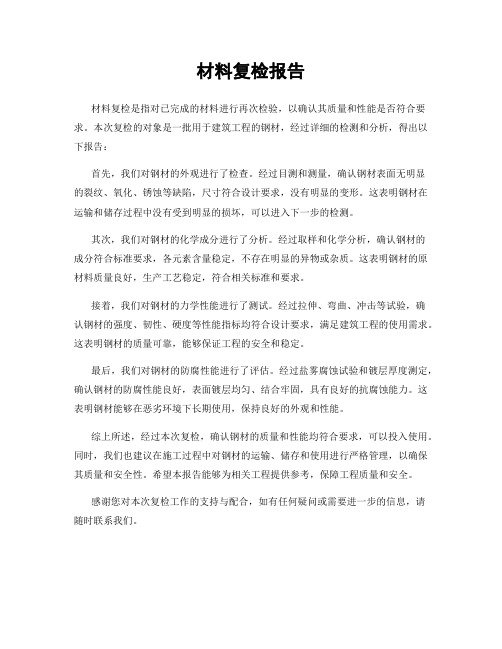 材料复检报告

材料复检是指对已完成的材料进行再次检验，以确认其质量和性能是否符合要求。本次复检的对象是一批用于建筑工程的钢材，经过详细的检测和分析，得出以下报告：

首先，我们对钢材的外观进行了检查。经过目测和测量，确认钢材表面无明显的裂纹、氧化、锈蚀等缺陷，尺寸符合设计要求，没有明显的变形。这表明钢材在运输和储存过程中没有受到明显的损坏，可以进入下一步的检测。

其次，我们对钢材的化学成分进行了分析。经过取样和化学分析，确认钢材的成分符合标准要求，各元素含量稳定，不存在明显的异物或杂质。这表明钢材的原材料质量良好，生产工艺稳定，符合相关标准和要求。

接着，我们对钢材的力学性能进行了测试。经过拉伸、弯曲、冲击等试验，确认钢材的强度、韧性、硬度等性能指标均符合设计要求，满足建筑工程的使用需求。这表明钢材的质量可靠，能够保证工程的安全和稳定。

最后，我们对钢材的防腐性能进行了评估。经过盐雾腐蚀试验和镀层厚度测定，确认钢材的防腐性能良好，表面镀层均匀、结合牢固，具有良好的抗腐蚀能力。这表明钢材能够在恶劣环境下长期使用，保持良好的外观和性能。

综上所述，经过本次复检，确认钢材的质量和性能均符合要求，可以投入使用。同时，我们也建议在施工过程中对钢材的运输、储存和使用进行严格管理，以确保其质量和安全性。希望本报告能够为相关工程提供参考，保障工程质量和安全。

感谢您对本次复检工作的支持与配合，如有任何疑问或需要进一步的信息，请随时联系我们。